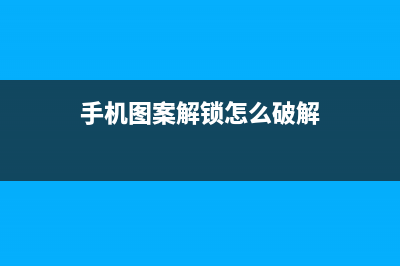 手机图案解锁怎么破解